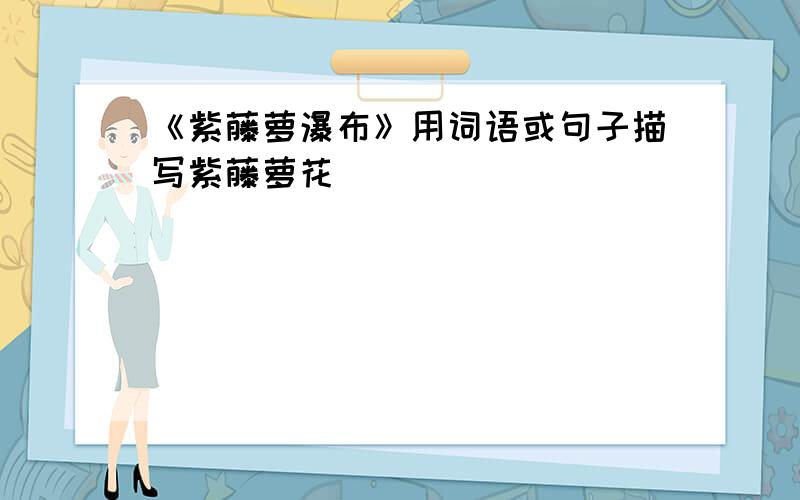 《紫藤萝瀑布》用词语或句子描写紫藤萝花